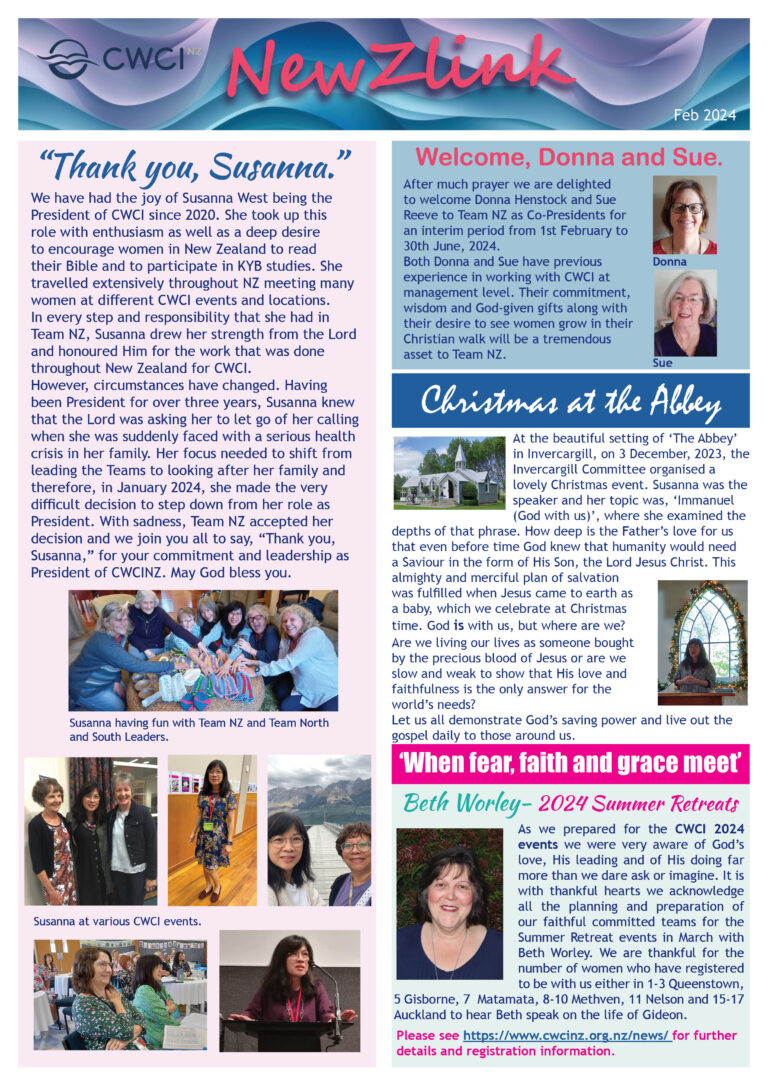 CWCI NZ

NewZlink

Feb 2024

"Thank you, Susanna."

We have had the joy of Susanna West being the President of CWCI since 2020. She took up this role with enthusiasm as well as a deep desire to encourage women in New Zealand to read their Bible and to participate in KYB studies. She travelled extensively throughout NZ meeting many women at different CWCI events and locations.
In every step and responsibility that she had in Team NZ, Susanna drew her strength from the Lord and honoured Him for the work that was done throughout New Zealand for CWCI.
However, circumstances have changed. Having been President for over three years, Susanna knew that the Lord was asking her to let go of her calling when she was suddenly faced with a serious health crisis in her family. Her focus needed to shift from leading the Teams to looking after her family and therefore, in January 2024, she made the very difficult decision to step down from her role as President. With sadness, Team NZ accepted her decision and we join you all to say, "Thank you, Susanna," for your commitment and leadership as President of CWCINZ. May God bless you.

Susanna having fun with Team NZ and Team North and South Leaders.

Susanna at various CWCI events.

Welcome, Donna and Sue.

After much prayer we are delighted to welcome Donna Henstock and Sue Reeve to Team NZ as Co-Presidents for an interim period from 1st February to 30th June, 2024.
Both Donna and Sue have previous experience in working with CWCI at management level. Their commitment, wisdom and God-given gifts along with their desire to see women grow in their Christian walk will be a tremendous asset to Team NZ.

Donna

Sue

Christmas at the Abbey

At the beautiful setting of 'The Abbey' in Invercargill, on 3 December, 2023, the Invercargill Committee organised a lovely Christmas event. Susanna was the speaker and her topic was, 'Immanuel (God with us)', where she examined the depths of that phrase. How deep is the Father's love for us that even before time God knew that humanity would need a Saviour in the form of His Son, the Lord Jesus Christ. This almighty and merciful plan of salvation was fulfilled when Jesus came to earth as a baby, which we celebrate at Christmas time. God is with us, but where are we? Are we living our lives as someone bought by the precious blood of Jesus or are we slow and weak to show that His love and faithfulness is the only answer for the world's needs?
Let us all demonstrate God's saving power and live out the gospel daily to those around us.

'When fear, faith and grace meet'

Beth Worley– 2024 Summer Retreats

As we prepared for the CWCI 2024 events we were very aware of God's love, His leading and of His doing far more than we dare ask or imagine. It is with thankful hearts we acknowledge all the planning and preparation of our faithful committed teams for the Summer Retreat events in March with Beth Worley. We are thankful for the number of women who have registered to be with us either in 1-3 Queenstown, 5 Gisborne, 7 Matamata, 8-10 Methven, 11 Nelson and 15-17 Auckland to hear Beth speak on the life of Gideon.

Please see https://www.cwcinz.org.nz/news/ for further details and registration information.